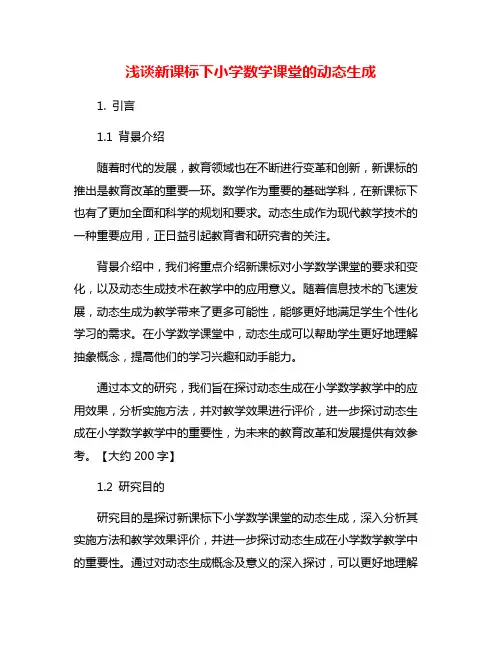 浅谈新课标下小学数学课堂的动态生成

1. 引言

1.1 背景介绍

随着时代的发展，教育领域也在不断进行变革和创新，新课标的推出是教育改革的重要一环。数学作为重要的基础学科，在新课标下也有了更加全面和科学的规划和要求。动态生成作为现代教学技术的一种重要应用，正日益引起教育者和研究者的关注。

背景介绍中，我们将重点介绍新课标对小学数学课堂的要求和变化，以及动态生成技术在教学中的应用意义。随着信息技术的飞速发展，动态生成为教学带来了更多可能性，能够更好地满足学生个性化学习的需求。在小学数学课堂中，动态生成可以帮助学生更好地理解抽象概念，提高他们的学习兴趣和动手能力。

通过本文的研究，我们旨在探讨动态生成在小学数学教学中的应用效果，分析实施方法，并对教学效果进行评价，进一步探讨动态生成在小学数学教学中的重要性，为未来的教育改革和发展提供有效参考。【大约 200 字】

1.2 研究目的

研究目的是探讨新课标下小学数学课堂的动态生成，深入分析其实施方法和教学效果评价，并进一步探讨动态生成在小学数学教学中的重要性。通过对动态生成概念及意义的深入探讨，可以更好地理解